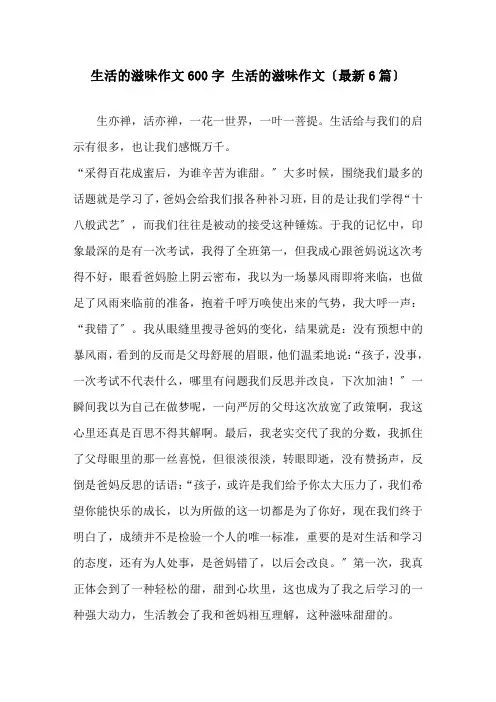 生活的滋味作文600字 生活的滋味作文〔最新6篇〕

生亦禅，活亦禅，一花一世界，一叶一菩提。生活给与我们的启示有很多，也让我们感慨万千。

“采得百花成蜜后，为谁辛苦为谁甜。”大多时候，围绕我们最多的话题就是学习了，爸妈会给我们报各种补习班，目的是让我们学得“十八般武艺”，而我们往往是被动的接受这种锤炼。于我的记忆中，印象最深的是有一次考试，我得了全班第一，但我成心跟爸妈说这次考得不好，眼看爸妈脸上阴云密布，我以为一场暴风雨即将来临，也做足了风雨来临前的准备，抱着千呼万唤使出来的气势，我大呼一声：“我错了”。我从眼缝里搜寻爸妈的变化，结果就是：没有预想中的暴风雨，看到的反而是父母舒展的眉眼，他们温柔地说：“孩子，没事，一次考试不代表什么，哪里有问题我们反思并改良，下次加油！”一瞬间我以为自己在做梦呢，一向严厉的父母这次放宽了政策啊，我这心里还真是百思不得其解啊。最后，我老实交代了我的分数，我抓住了父母眼里的那一丝喜悦，但很淡很淡，转眼即逝，没有赞扬声，反倒是爸妈反思的话语：“孩子，或许是我们给予你太大压力了，我们希望你能快乐的成长，以为所做的这一切都是为了你好，现在我们终于明白了，成绩并不是检验一个人的唯一标准，重要的是对生活和学习的态度，还有为人处事，是爸妈错了，以后会改良。”第一次，我真正体会到了一种轻松的甜，甜到心坎里，这也成为了我之后学习的一种强大动力，生活教会了我和爸妈相互理解，这种滋味甜甜的。